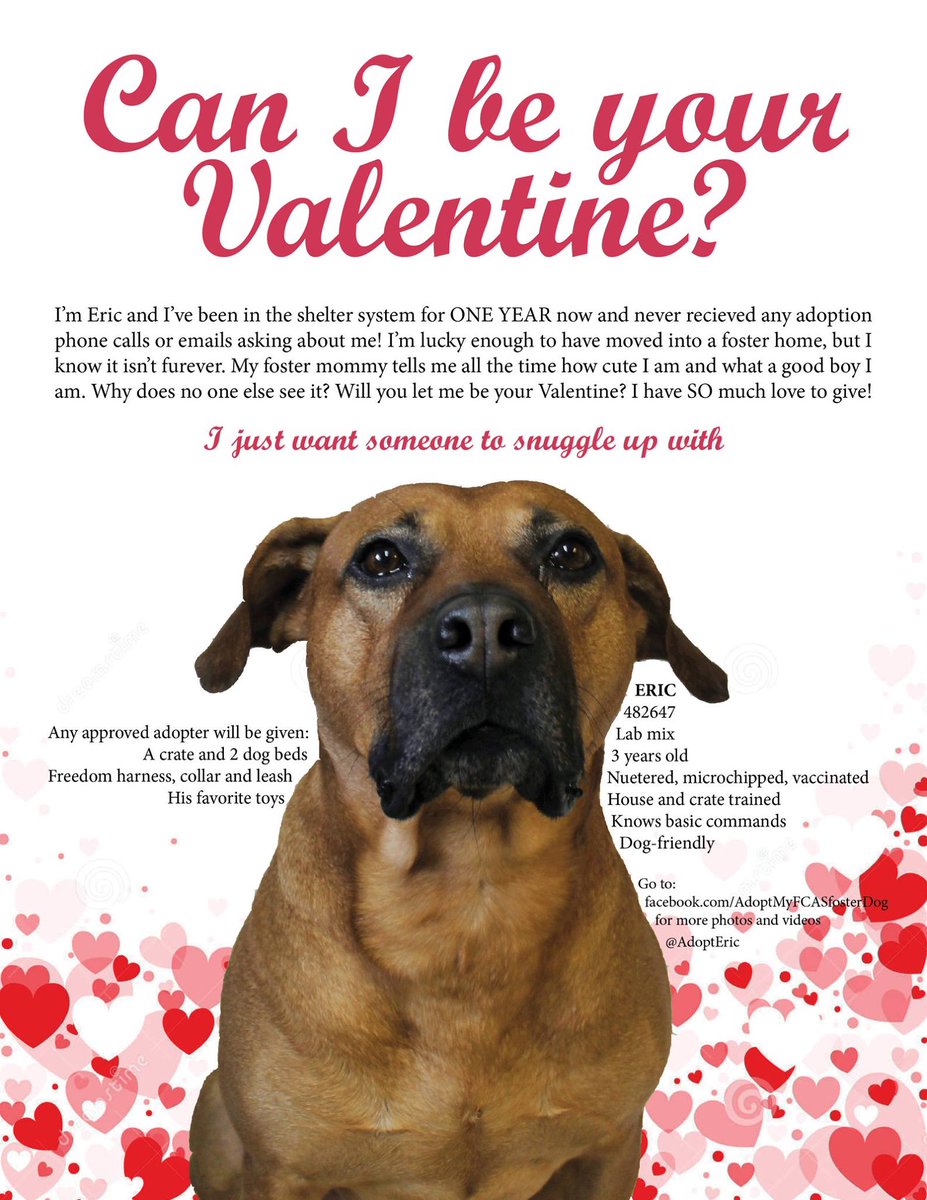 Can I be your Valentine?

I'm Eric and I've been in the shelter system for ONE YEAR now and never recieved any adoption phone calls or emails asking about me! I'm lucky enough to have moved into a foster home, but I know it isn't furever. My foster mommy tells me all the time how cute I am and what a good boy I am. Why does no one else see it? Will you let me be your Valentine? I have SO much love to give!

I just want someone to snuggle up with

Any approved adopter will be given:
A crate and 2 dog beds
Freedom harness, collar and leash
His favorite toys

ERIC
482647
Lab mix
3 years old
Nuetered, microchipped, vaccinated
House and crate trained
Knows basic commands
Dog-friendly

Go to:
facebook.com/AdoptMyFCASfosterDog
for more photos and videos
@AdoptEric